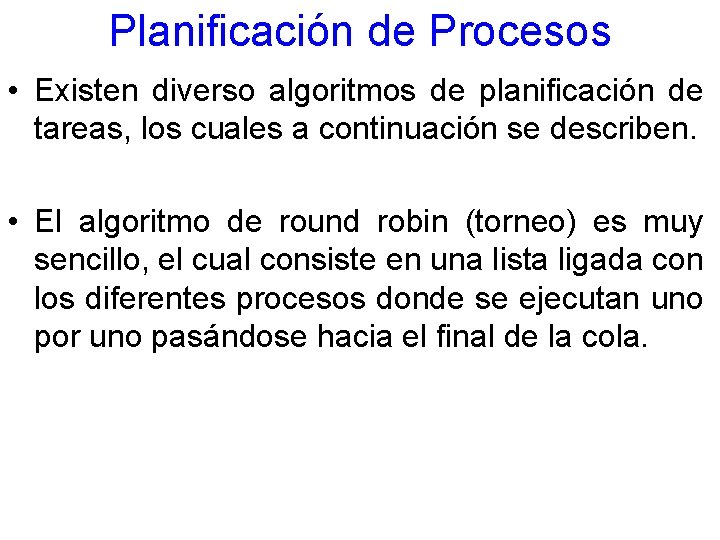 Planificación de Procesos

• Existen diverso algoritmos de planificación de tareas, los cuales a continuación se describen.

• El algoritmo de round robin (torneo) es muy sencillo, el cual consiste en una lista ligada con los diferentes procesos donde se ejecutan uno por uno pasándose hacia el final de la cola.